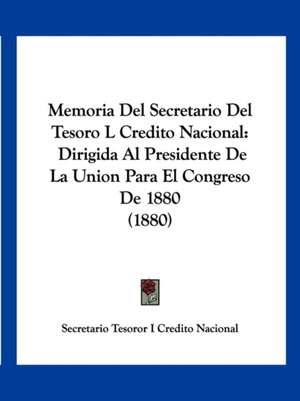 Memoria Del Secretario Del Tesoro L Credito Nacional: Dirigida Al Presidente De La Union Para El Congreso De 1880 (1880)

Secretario Tesoror I Credito Nacional